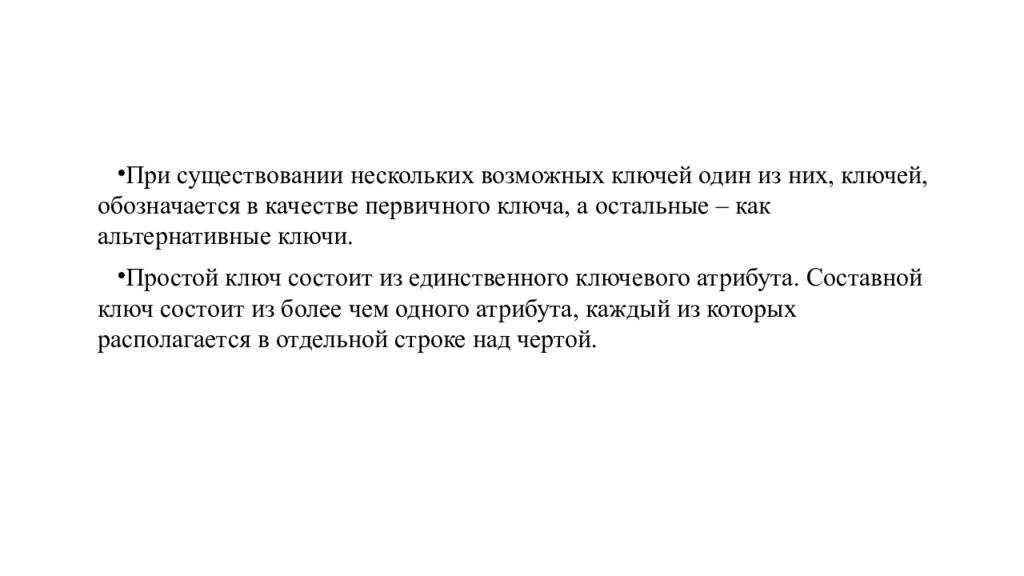 •При существовании нескольких возможных ключей один из них, ключей, обозначается в качестве первичного ключа, а остальные – как альтернативные ключи.

•Простой ключ состоит из единственного ключевого атрибута. Составной ключ состоит из более чем одного атрибута, каждый из которых располагается в отдельной строке над чертой.